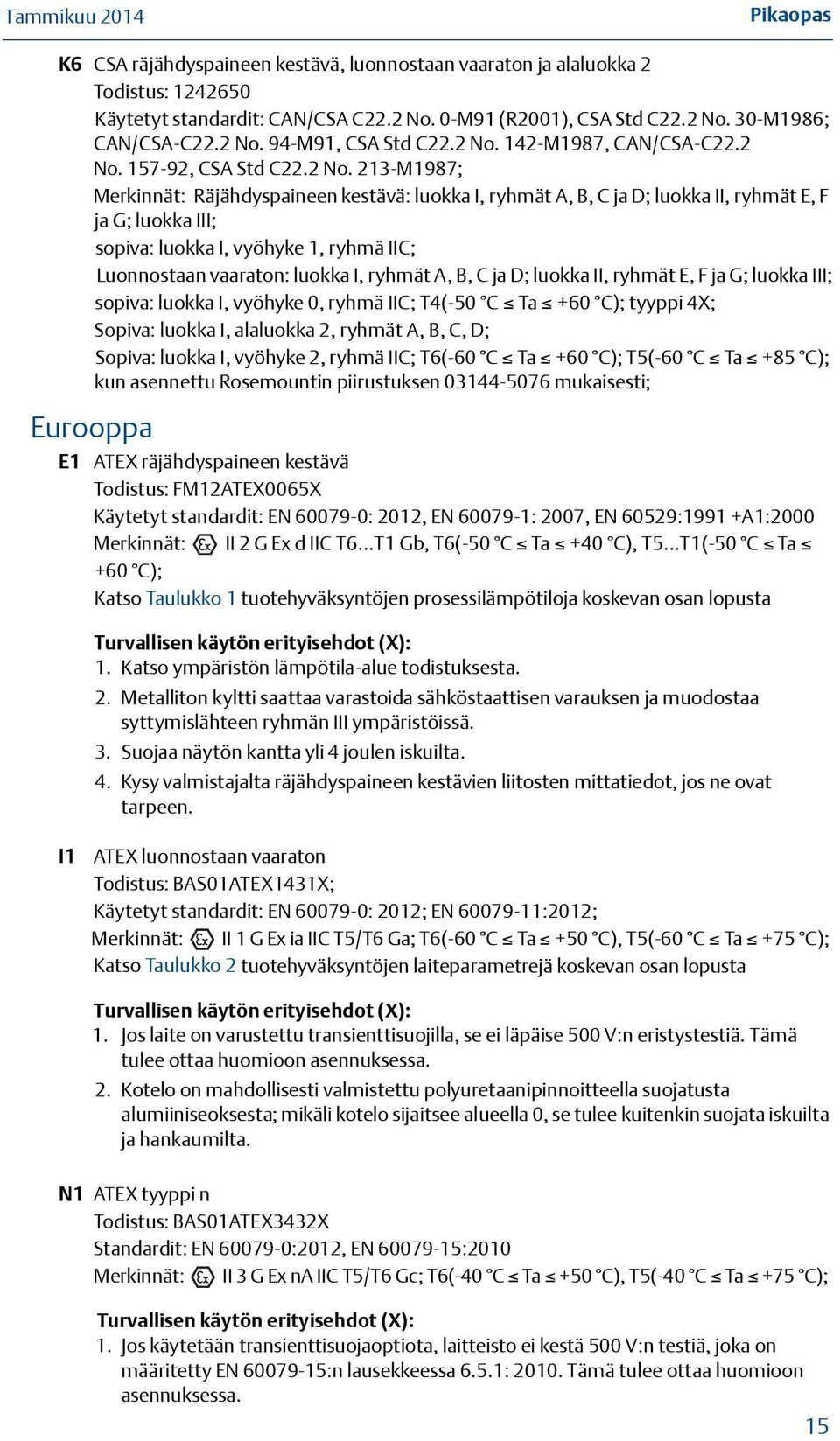 Tammikuu 2014

Pikaopas

K6 CSA räjähdyspaineen kestävä, luonnostaan vaaraton ja alaluokka 2
Todistus: 1242650
Käytetyt standardit: CAN/CSA C22.2 No. 0-M91 (R2001), CSA Std C22.2 No. 30-M1986; CAN/CSA-C22.2 No. 94-M91, CSA Std C22.2 No. 142-M1987, CAN/CSA-C22.2 No. 157-92, CSA Std C22.2 No. 213-M1987;
Merkinnät: Räjähdyspaineen kestävä: luokka I, ryhmät A, B, C ja D; luokka II, ryhmät E, F ja G; luokka III;
sopiva: luokka I, vyöhyke 1, ryhmä IIC;
Luonnostaan vaaraton: luokka I, ryhmät A, B, C ja D; luokka II, ryhmät E, F ja G; luokka III;
sopiva: luokka I, vyöhyke 0, ryhmä IIC; T4(-50 °C ≤ Ta ≤ +60 °C); tyyppi 4X;
Sopiva: luokka I, alaluokka 2, ryhmät A, B, C, D;
Sopiva: luokka I, vyöhyke 2, ryhmä IIC; T6(-60 °C ≤ Ta ≤ +60 °C); T5(-60 °C ≤ Ta ≤ +85 °C);
kun asennettu Rosemountin piirustuksen 03144-5076 mukaisesti;

Eurooppa

E1 ATEX räjähdyspaineen kestävä
Todistus: FM12ATEX0065X
Käytetyt standardit: EN 60079-0: 2012, EN 60079-1: 2007, EN 60529:1991 +A1:2000
Merkinnät: Ex II 2 G Ex d IIC T6…T1 Gb, T6(-50 °C ≤ Ta ≤ +40 °C), T5…T1(-50 °C ≤ Ta ≤ +60 °C);
Katso Taulukko 1 tuotehyväksyntöjen prosessilämpötiloja koskevan osan lopusta

Turvallisen käytön erityisehdot (X):
1. Katso ympäristön lämpötila-alue todistuksesta.
2. Metalliton kyltti saattaa varastoida sähköstaattisen varauksen ja muodostaa syttymislähteen ryhmän III ympäristöissä.
3. Suojaa näytön kantta yli 4 joulen iskuilta.
4. Kysy valmistajalta räjähdyspaineen kestävien liitosten mittatiedot, jos ne ovat tarpeen.

I1 ATEX luonnostaan vaaraton
Todistus: BAS01ATEX1431X;
Käytetyt standardit: EN 60079-0: 2012; EN 60079-11:2012;
Merkinnät: Ex II 1 G Ex ia IIC T5/T6 Ga; T6(-60 °C ≤ Ta ≤ +50 °C), T5(-60 °C ≤ Ta ≤ +75 °C);
Katso Taulukko 2 tuotehyväksyntöjen laiteparametrejä koskevan osan lopusta

Turvallisen käytön erityisehdot (X):
1. Jos laite on varustettu transienttisuojilla, se ei läpäise 500 V:n eristystestiä. Tämä tulee ottaa huomioon asennuksessa.
2. Kotelo on mahdollisesti valmistettu polyuretaanipinnoitteella suojatusta alumiiniseoksesta; mikäli kotelo sijaitsee alueella 0, se tulee kuitenkin suojata iskuilta ja hankaumilta.

N1 ATEX tyyppi n
Todistus: BAS01ATEX3432X
Standardit: EN 60079-0:2012, EN 60079-15:2010
Merkinnät: Ex II 3 G Ex nA IIC T5/T6 Gc; T6(-40 °C ≤ Ta ≤ +50 °C), T5(-40 °C ≤ Ta ≤ +75 °C);

Turvallisen käytön erityisehdot (X):
1. Jos käytetään transienttisuojaoptiota, laitteisto ei kestä 500 V:n testiä, joka on määritetty EN 60079-15:n lausekkeessa 6.5.1: 2010. Tämä tulee ottaa huomioon asennuksessa.

15